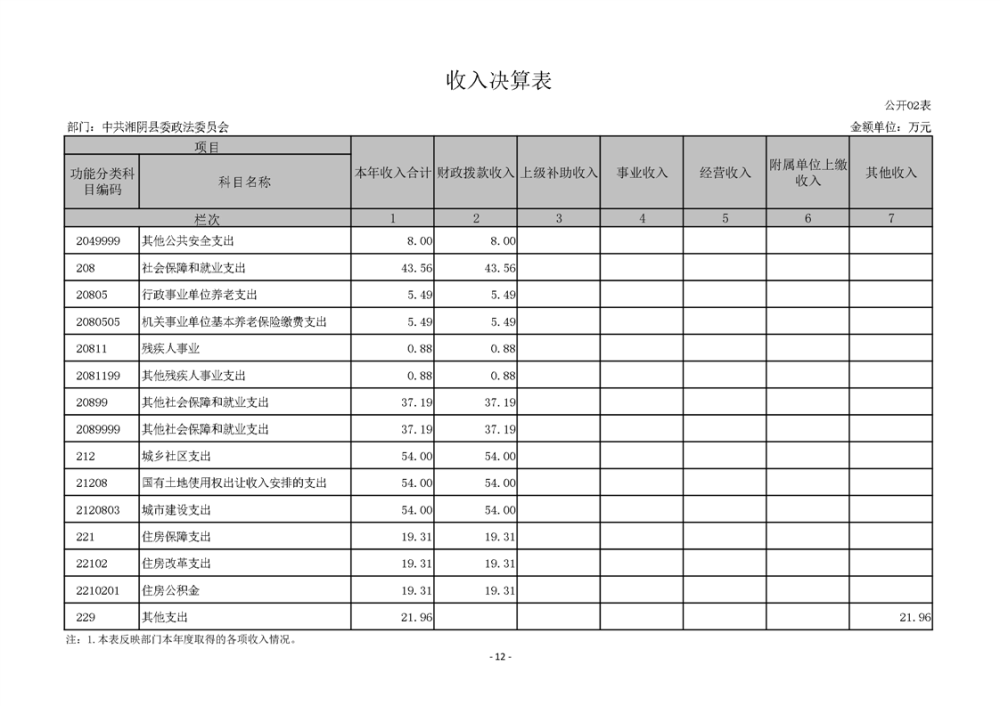 收入决算表

公开02表

部门：中共湘阴县委政法委员会

金额单位：万元

| 项目 | | 本年收入合计 | 财政拨款收入 | 上级补助收入 | 事业收入 | 经营收入 | 附属单位上缴收入 | 其他收入 |
|---|---|---|---|---|---|---|---|---|
| 功能分类科目编码 | 科目名称 | | | | | | | |
| 栏次 | | 1 | 2 | 3 | 4 | 5 | 6 | 7 |
| 2049999 | 其他公共安全支出 | 8.00 | 8.00 | | | | | |
| 208 | 社会保障和就业支出 | 43.56 | 43.56 | | | | | |
| 20805 | 行政事业单位养老支出 | 5.49 | 5.49 | | | | | |
| 2080505 | 机关事业单位基本养老保险缴费支出 | 5.49 | 5.49 | | | | | |
| 20811 | 残疾人事业 | 0.88 | 0.88 | | | | | |
| 2081199 | 其他残疾人事业支出 | 0.88 | 0.88 | | | | | |
| 20899 | 其他社会保障和就业支出 | 37.19 | 37.19 | | | | | |
| 2089999 | 其他社会保障和就业支出 | 37.19 | 37.19 | | | | | |
| 212 | 城乡社区支出 | 54.00 | 54.00 | | | | | |
| 21208 | 国有土地使用权出让收入安排的支出 | 54.00 | 54.00 | | | | | |
| 2120803 | 城市建设支出 | 54.00 | 54.00 | | | | | |
| 221 | 住房保障支出 | 19.31 | 19.31 | | | | | |
| 22102 | 住房改革支出 | 19.31 | 19.31 | | | | | |
| 2210201 | 住房公积金 | 19.31 | 19.31 | | | | | |
| 229 | 其他支出 | 21.96 | | | | | | 21.96 |

注：1.本表反映部门本年度取得的各项收入情况。

- 12 -